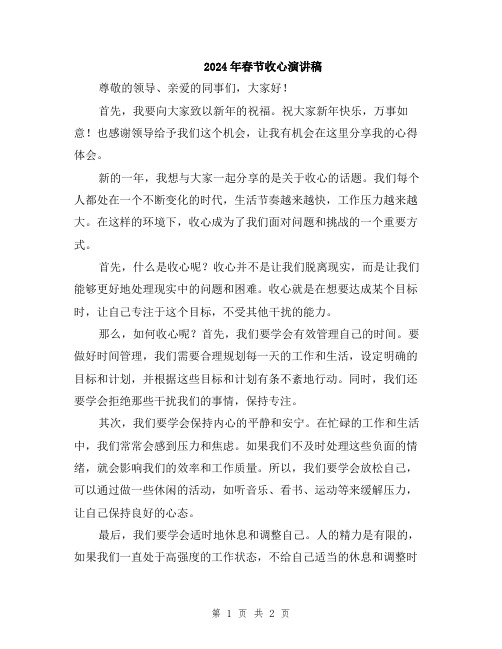 2024年春节收心演讲稿

尊敬的领导、亲爱的同事们，大家好！

首先，我要向大家致以新年的祝福。祝大家新年快乐，万事如意！也感谢领导给予我们这个机会，让我有机会在这里分享我的心得体会。

新的一年，我想与大家一起分享的是关于收心的话题。我们每个人都处在一个不断变化的时代，生活节奏越来越快，工作压力越来越大。在这样的环境下，收心成为了我们面对问题和挑战的一个重要方式。

首先，什么是收心呢？收心并不是让我们脱离现实，而是让我们能够更好地处理现实中的问题和困难。收心就是在想要达成某个目标时，让自己专注于这个目标，不受其他干扰的能力。

那么，如何收心呢？首先，我们要学会有效管理自己的时间。要做好时间管理，我们需要合理规划每一天的工作和生活，设定明确的目标和计划，并根据这些目标和计划有条不紊地行动。同时，我们还要学会拒绝那些干扰我们的事情，保持专注。

其次，我们要学会保持内心的平静和安宁。在忙碌的工作和生活中，我们常常会感到压力和焦虑。如果我们不及时处理这些负面的情绪，就会影响我们的效率和工作质量。所以，我们要学会放松自己，可以通过做一些休闲的活动，如听音乐、看书、运动等来缓解压力，让自己保持良好的心态。

最后，我们要学会适时地休息和调整自己。人的精力是有限的，如果我们一直处于高强度的工作状态，不给自己适当的休息和调整时

第 1 页 共 2 页